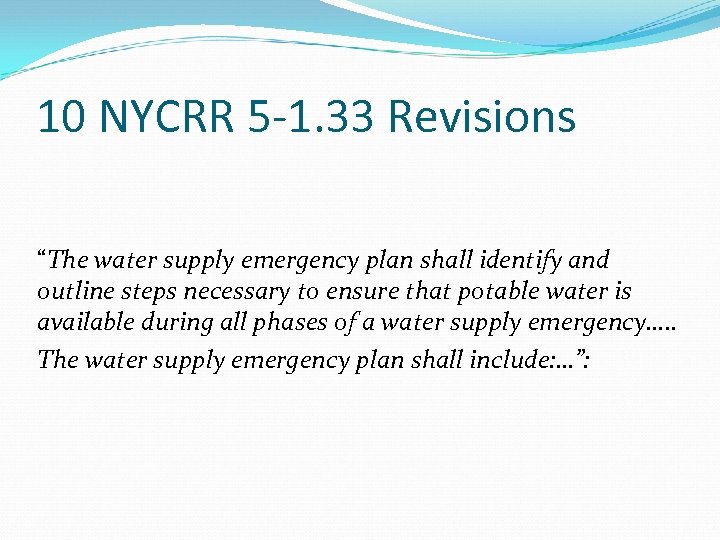 10 NYCRR 5-1.33 Revisions

“The water supply emergency plan shall identify and outline steps necessary to ensure that potable water is available during all phases of a water supply emergency.....

The water supply emergency plan shall include:...”: